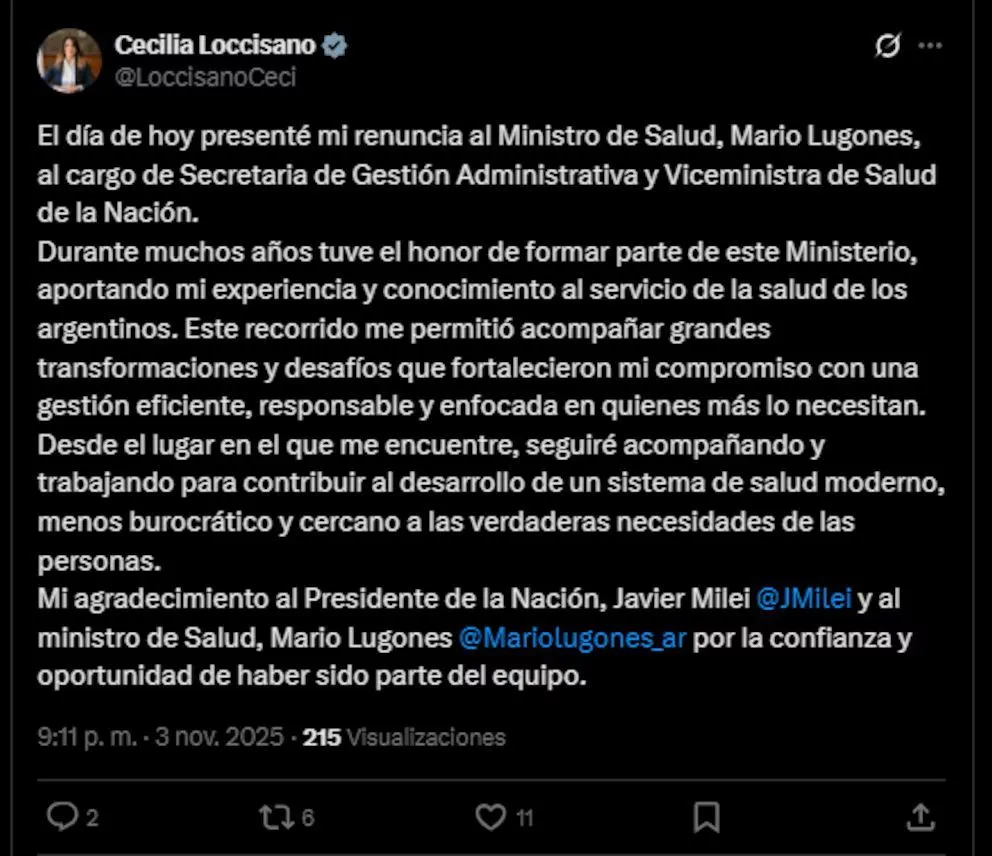 Cecilia Loccisano
@LoccisanoCeci

El día de hoy presenté mi renuncia al Ministro de Salud, Mario Lugones, al cargo de Secretaria de Gestión Administrativa y Viceministra de Salud de la Nación.
Durante muchos años tuve el honor de formar parte de este Ministerio, aportando mi experiencia y conocimiento al servicio de la salud de los argentinos. Este recorrido me permitió acompañar grandes transformaciones y desafíos que fortalecieron mi compromiso con una gestión eficiente, responsable y enfocada en quienes más lo necesitan.
Desde el lugar en el que me encuentre, seguiré acompañando y trabajando para contribuir al desarrollo de un sistema de salud moderno, menos burocrático y cercano a las verdaderas necesidades de las personas.
Mi agradecimiento al Presidente de la Nación, Javier Milei @JMilei y al ministro de Salud, Mario Lugones @Mariolugones_ar por la confianza y oportunidad de haber sido parte del equipo.

9:11 p. m. · 3 nov. 2025 · 215 Visualizaciones

2 6 11